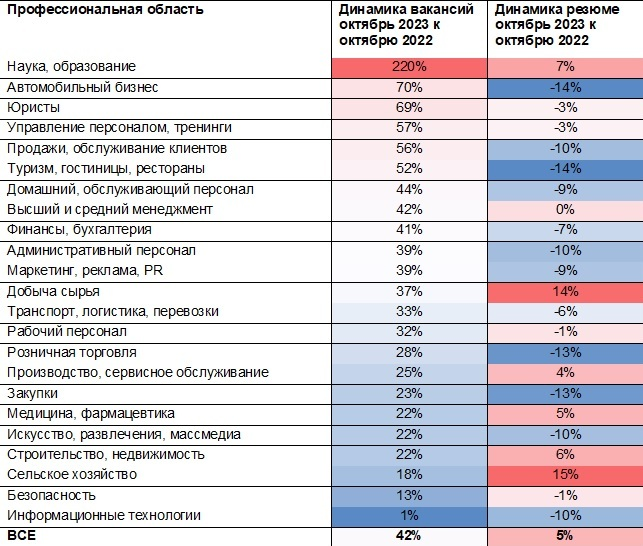 | Профессиональная область | Динамика вакансий октябрь 2023 к октябрю 2022 | Динамика резюме октябрь 2023 к октябрю 2022 |
|---|---|---|
| Наука, образование | 220% | 7% |
| Автомобильный бизнес | 70% | -14% |
| Юристы | 69% | -3% |
| Управление персоналом, тренинги | 57% | -3% |
| Продажи, обслуживание клиентов | 56% | -10% |
| Туризм, гостиницы, рестораны | 52% | -14% |
| Домашний, обслуживающий персонал | 44% | -9% |
| Высший и средний менеджмент | 42% | 0% |
| Финансы, бухгалтерия | 41% | -7% |
| Административный персонал | 39% | -10% |
| Маркетинг, реклама, PR | 39% | -9% |
| Добыча сырья | 37% | 14% |
| Транспорт, логистика, перевозки | 33% | -6% |
| Рабочий персонал | 32% | -1% |
| Розничная торговля | 28% | -13% |
| Производство, сервисное обслуживание | 25% | 4% |
| Закупки | 23% | -13% |
| Медицина, фармацевтика | 22% | 5% |
| Искусство, развлечения, массмедиа | 22% | -10% |
| Строительство, недвижимость | 22% | 6% |
| Сельское хозяйство | 18% | 15% |
| Безопасность | 13% | -1% |
| Информационные технологии | 1% | -10% |
| **ВСЕ** | **42%** | **5%** |